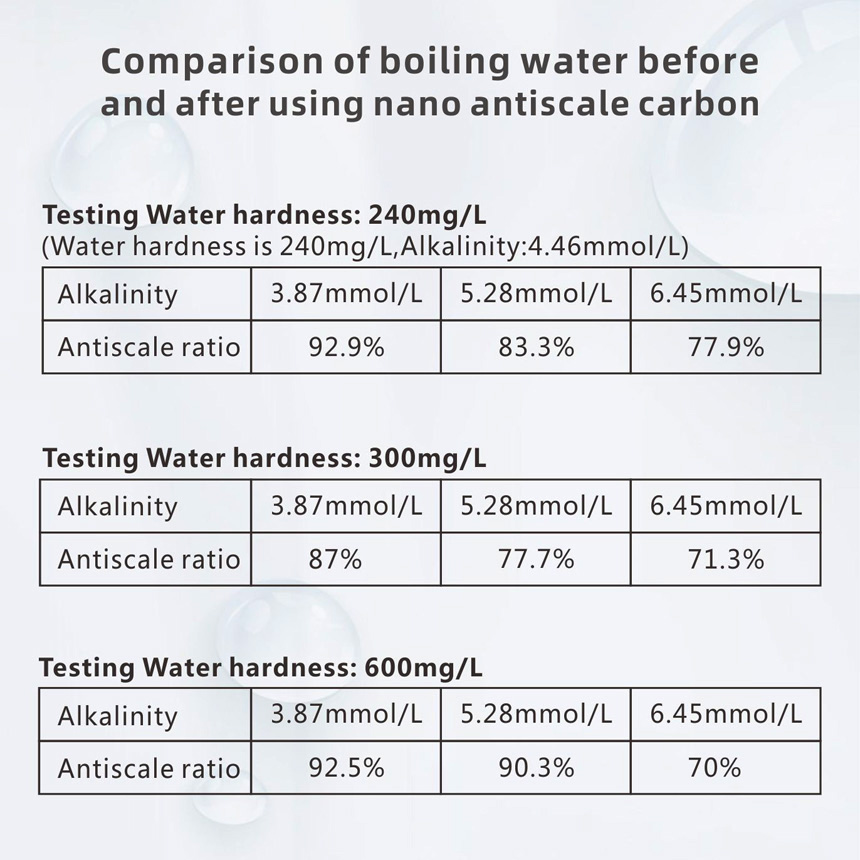 Comparison of boiling water before and after using nano antiscale carbon

Testing Water hardness: 240mg/L
(Water hardness is 240mg/L,Alkalinity:4.46mmol/L)

| Alkalinity | 3.87mmol/L | 5.28mmol/L | 6.45mmol/L |
|---|---|---|---|
| Antiscale ratio | 92.9% | 83.3% | 77.9% |

Testing Water hardness: 300mg/L

| Alkalinity | 3.87mmol/L | 5.28mmol/L | 6.45mmol/L |
|---|---|---|---|
| Antiscale ratio | 87% | 77.7% | 71.3% |

Testing Water hardness: 600mg/L

| Alkalinity | 3.87mmol/L | 5.28mmol/L | 6.45mmol/L |
|---|---|---|---|
| Antiscale ratio | 92.5% | 90.3% | 70% |